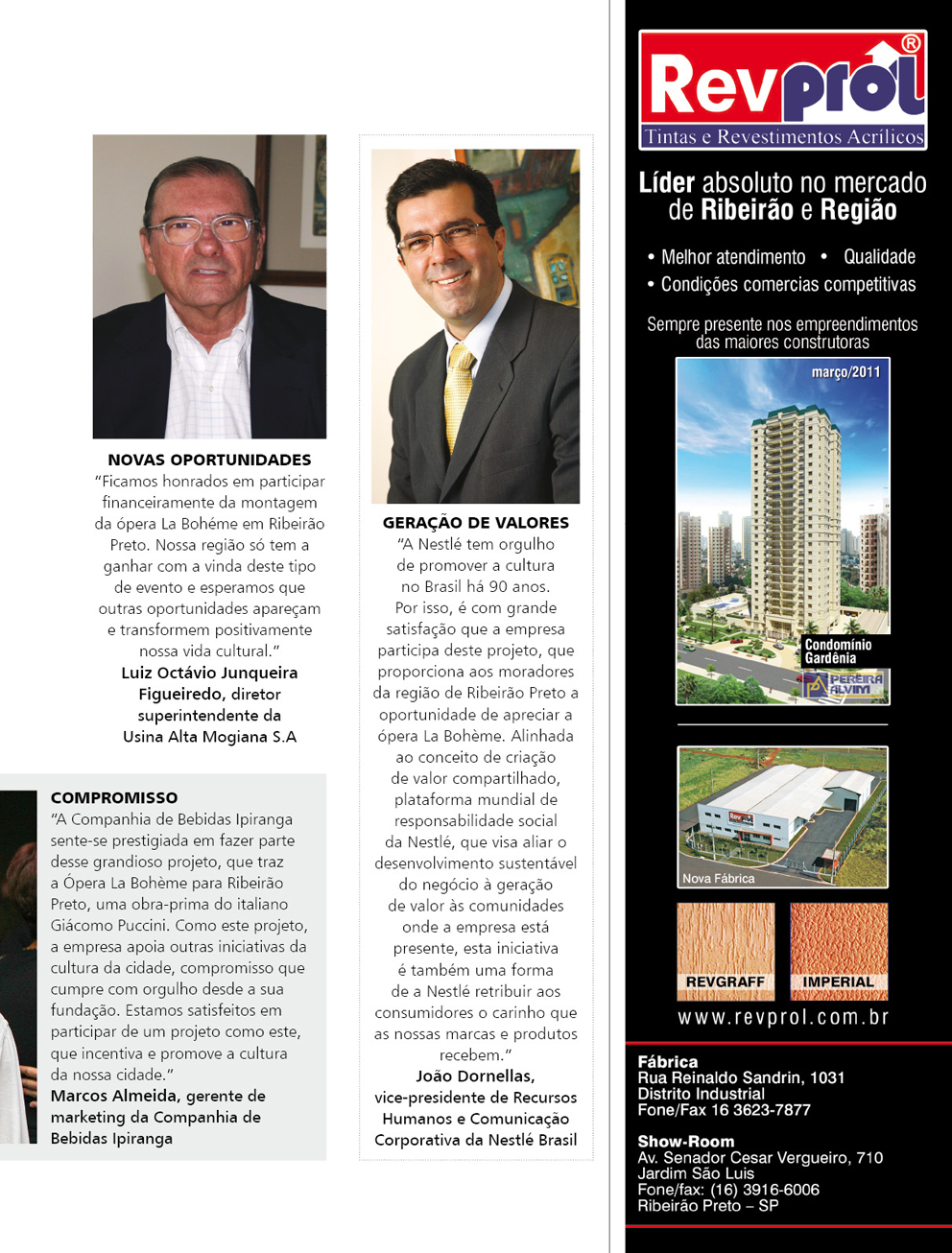 NOVAS OPORTUNIDADES
"Ficamos honrados em participar financeiramente da montagem da ópera La Bohéme em Ribeirão Preto. Nossa região só tem a ganhar com a vinda deste tipo de evento e esperamos que outras oportunidades apareçam e transformem positivamente nossa vida cultural."
Luiz Octávio Junqueira Figueiredo, diretor superintendente da Usina Alta Mogiana S.A

COMPROMISSO
"A Companhia de Bebidas Ipiranga sente-se prestigiada em fazer parte desse grandioso projeto, que traz a Ópera La Bohème para Ribeirão Preto, uma obra-prima do italiano Giácomo Puccini. Como este projeto, a empresa apoia outras iniciativas da cultura da cidade, compromisso que cumpre com orgulho desde a sua fundação. Estamos satisfeitos em participar de um projeto como este, que incentiva e promove a cultura da nossa cidade."
Marcos Almeida, gerente de marketing da Companhia de Bebidas Ipiranga

GERAÇÃO DE VALORES
"A Nestlé tem orgulho de promover a cultura no Brasil há 90 anos. Por isso, é com grande satisfação que a empresa participa deste projeto, que proporciona aos moradores da região de Ribeirão Preto a oportunidade de apreciar a ópera La Bohème. Alinhada ao conceito de criação de valor compartilhado, plataforma mundial de responsabilidade social da Nestlé, que visa aliar o desenvolvimento sustentável do negócio à geração de valor às comunidades onde a empresa está presente, esta iniciativa é também uma forma de a Nestlé retribuir aos consumidores o carinho que as nossas marcas e produtos recebem."
João Dornellas, vice-presidente de Recursos Humanos e Comunicação Corporativa da Nestlé Brasil

Revprol ®
Tintas e Revestimentos Acrílicos

Líder absoluto no mercado de Ribeirão e Região

• Melhor atendimento • Qualidade
• Condições comercias competitivas

Sempre presente nos empreendimentos das maiores construtoras

março/2011
Condomínio Gardênia
PEREIRA ALVIM

Nova Fábrica

REVGRAFF
IMPERIAL

www.revprol.com.br

Fábrica
Rua Reinaldo Sandrin, 1031
Distrito Industrial
Fone/Fax 16 3623-7877

Show-Room
Av. Senador Cesar Vergueiro, 710
Jardim São Luis
Fone/fax: (16) 3916-6006
Ribeirão Preto – SP